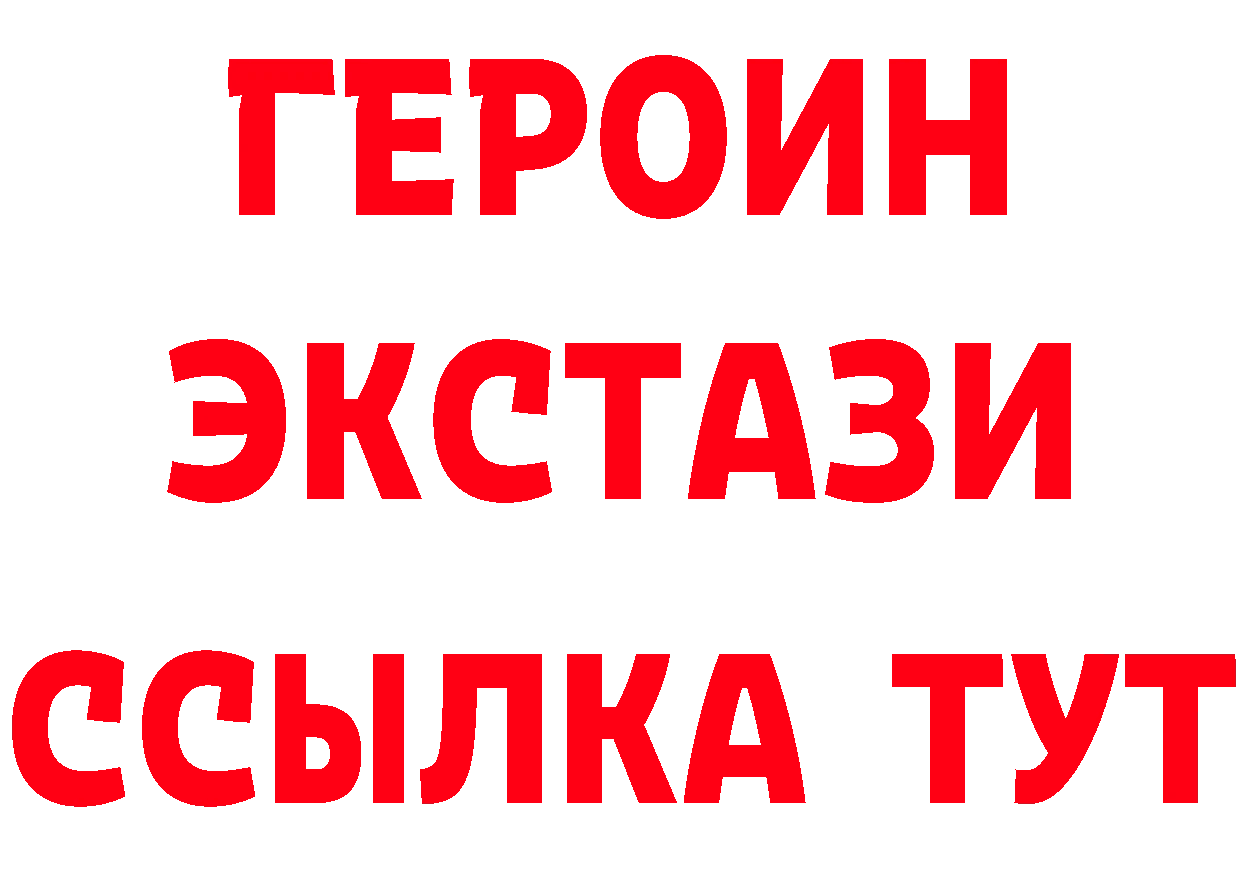 ГЕРОИН
ЭКСТАЗИ
ССЫЛКА ТУТ